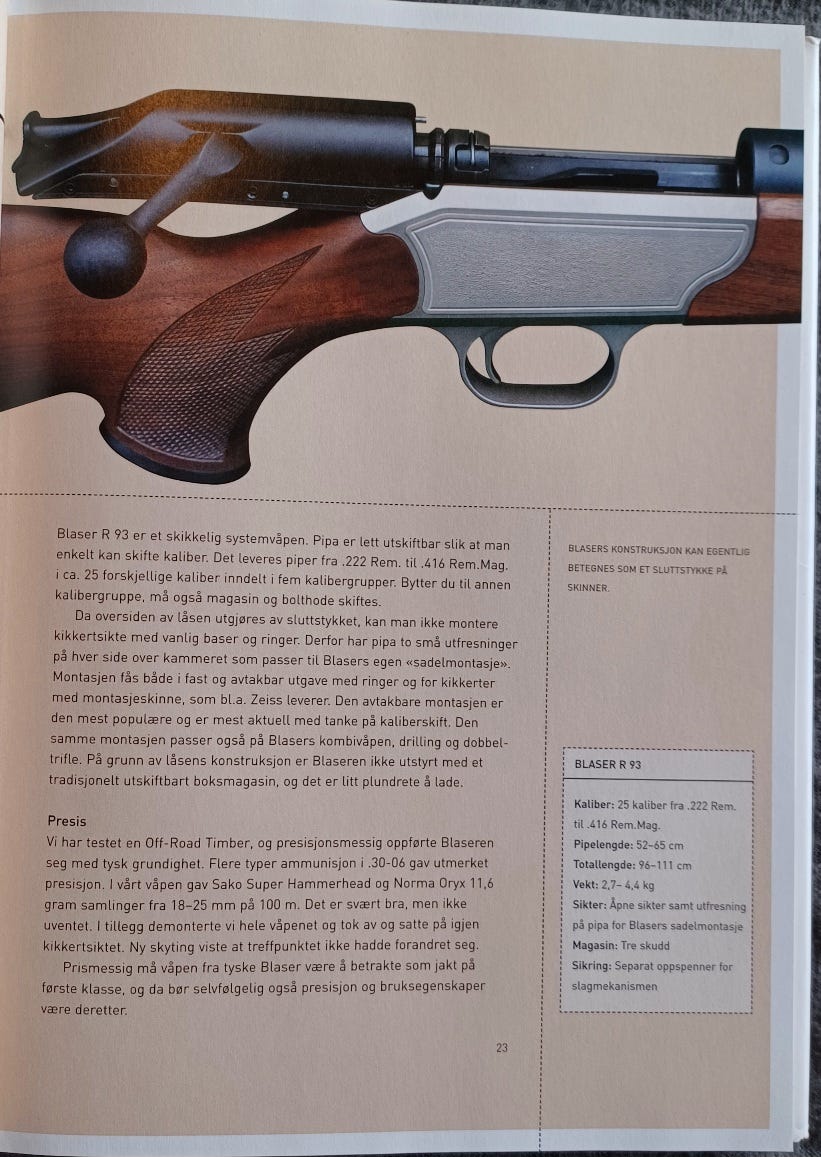 Blaser R 93 er et skikkelig systemvåpen. Pipa er lett utskiftbar slik at man enkelt kan skifte kaliber. Det leveres piper fra .222 Rem. til .416 Rem.Mag. i ca. 25 forskjellige kaliber inndelt i fem kalibergrupper. Bytter du til annen kalibergruppe, må også magasin og bolthode skiftes.

Da oversiden av låsen utgjøres av sluttstykket, kan man ikke montere kikkertsikte med vanlig baser og ringer. Derfor har pipa to små utfresninger på hver side over kammeret som passer til Blasers egen «sadelmontasje». Montasjen fås både i fast og avtakbar utgave med ringer og for kikkerter med montasjeskinne, som bl.a. Zeiss leverer. Den avtakbare montasjen er den mest populære og er mest aktuell med tanke på kaliberskift. Den samme montasjen passer også på Blasers kombivåpen, drilling og dobbeltrifle. På grunn av låsens konstruksjon er Blaseren ikke utstyrt med et tradisjonelt utskiftbart boksmagasin, og det er litt plundrete å lade.

Presis
Vi har testet en Off-Road Timber, og presisjonsmessig oppførte Blaseren seg med tysk grundighet. Flere typer ammunisjon i .30-06 gav utmerket presisjon. I vårt våpen gav Sako Super Hammerhead og Norma Oryx 11,6 gram samlinger fra 18–25 mm på 100 m. Det er svært bra, men ikke uventet. I tillegg demonterte vi hele våpenet og tok av og satte på igjen kikkertsiktet. Ny skyting viste at treffpunktet ikke hadde forandret seg.

Prismessig må våpen fra tyske Blaser være å betrakte som jakt på første klasse, og da bør selvfølgelig også presisjon og bruksegenskaper være deretter.

23

BLASERS KONSTRUKSJON KAN EGENTLIG BETEGNES SOM ET SLUTTSTYKKE PÅ SKINNER.

BLASER R 93

Kaliber: 25 kaliber fra .222 Rem. til .416 Rem.Mag.
Pipelengde: 52–65 cm
Totallengde: 96–111 cm
Vekt: 2,7– 4,4 kg
Sikter: Åpne sikter samt utfresning på pipa for Blasers sadelmontasje
Magasin: Tre skudd
Sikring: Separat oppspenner for slagmekanismen